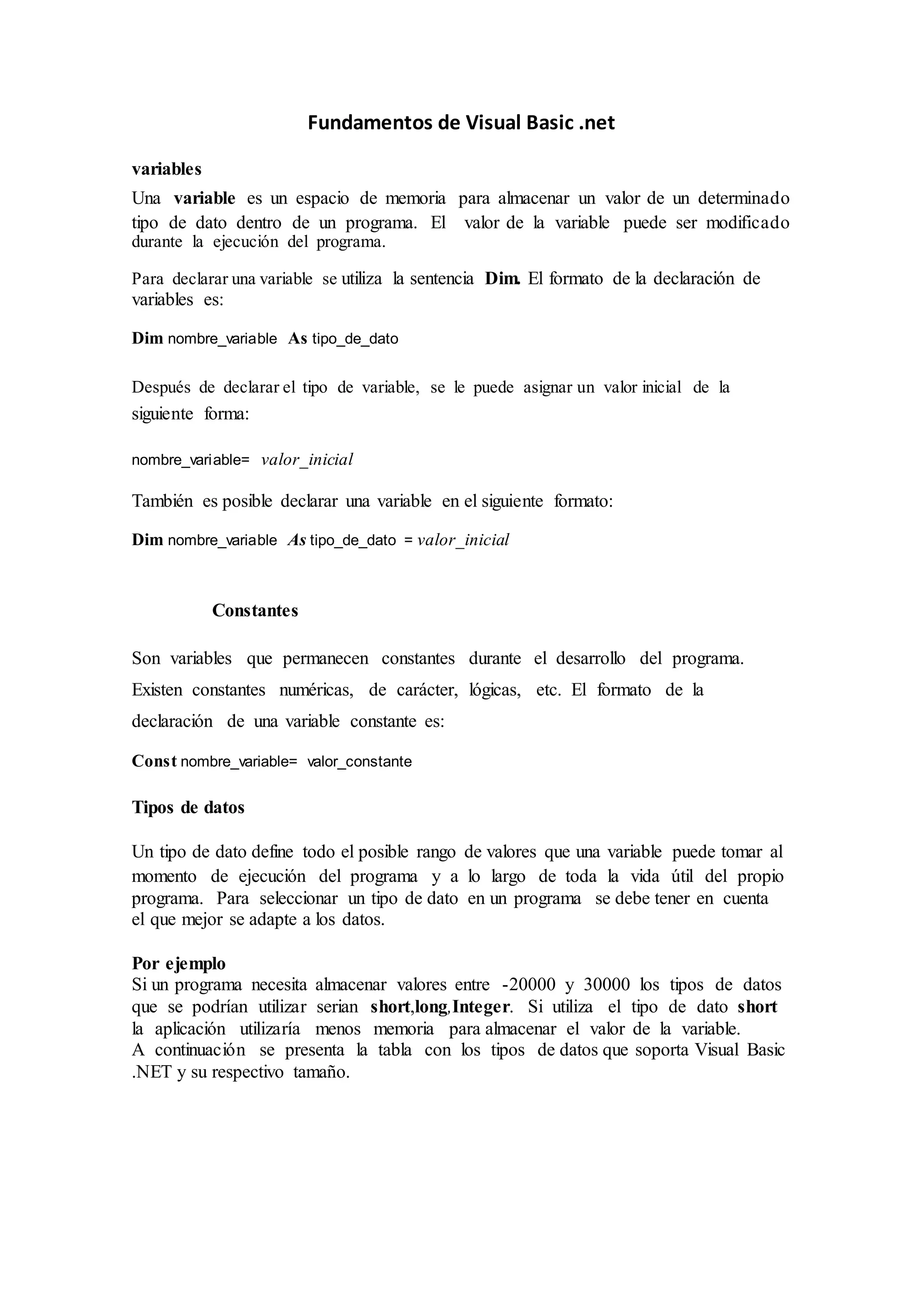 Fundamentos de Visual Basic .net

variables

Una variable es un espacio de memoria para almacenar un valor de un determinado tipo de dato dentro de un programa. El valor de la variable puede ser modificado durante la ejecución del programa.

Para declarar una variable se utiliza la sentencia Dim. El formato de la declaración de variables es:

Dim nombre_variable As tipo_de_dato

Después de declarar el tipo de variable, se le puede asignar un valor inicial de la siguiente forma:

nombre_variable= valor_inicial

También es posible declarar una variable en el siguiente formato:

Dim nombre_variable As tipo_de_dato = valor_inicial

Constantes

Son variables que permanecen constantes durante el desarrollo del programa. Existen constantes numéricas, de carácter, lógicas, etc. El formato de la declaración de una variable constante es:

Const nombre_variable= valor_constante

Tipos de datos

Un tipo de dato define todo el posible rango de valores que una variable puede tomar al momento de ejecución del programa y a lo largo de toda la vida útil del propio programa. Para seleccionar un tipo de dato en un programa se debe tener en cuenta el que mejor se adapte a los datos.

Por ejemplo
Si un programa necesita almacenar valores entre -20000 y 30000 los tipos de datos que se podrían utilizar serian short,long,Integer. Si utiliza el tipo de dato short la aplicación utilizaría menos memoria para almacenar el valor de la variable.
A continuación se presenta la tabla con los tipos de datos que soporta Visual Basic .NET y su respectivo tamaño.